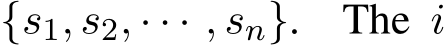 $\{s_1, s_2, \cdots, s_n\}$. The $i$